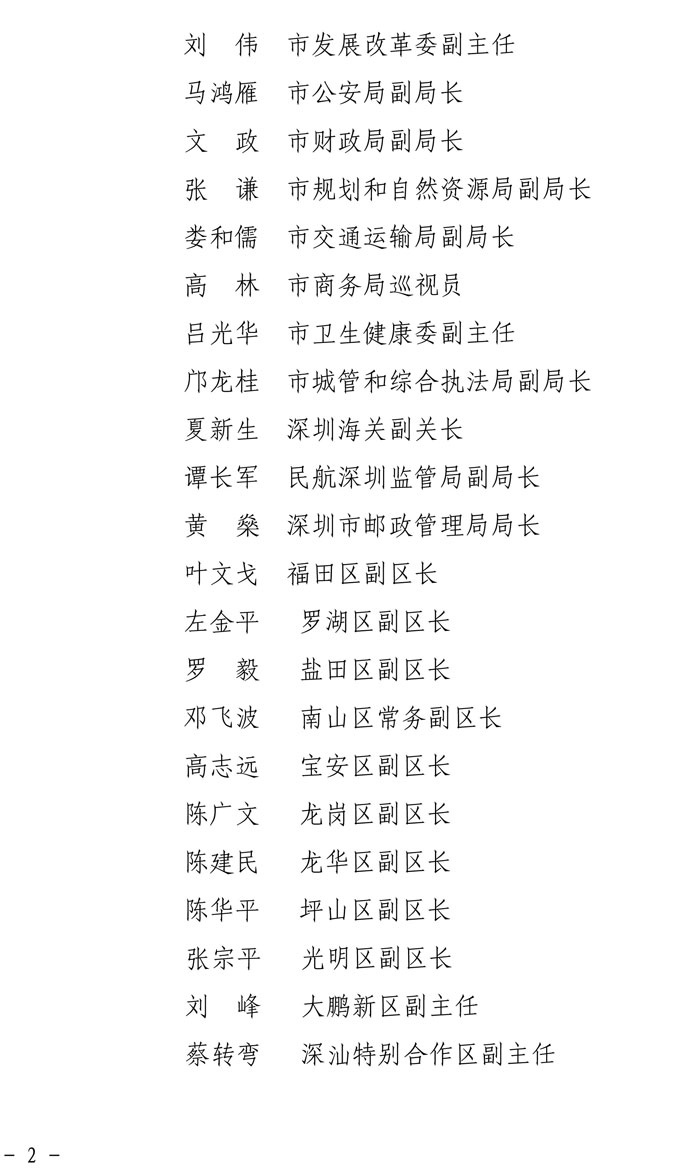 刘　伟　市发展改革委副主任
马鸿雁　市公安局副局长
文　政　市财政局副局长
张　谦　市规划和自然资源局副局长
娄和儒　市交通运输局副局长
高　林　市商务局巡视员
吕光华　市卫生健康委副主任
邝龙桂　市城管和综合执法局副局长
夏新生　深圳海关副关长
谭长军　民航深圳监管局副局长
黄　燊　深圳市邮政管理局局长
叶文戈　福田区副区长
左金平　罗湖区副区长
罗　毅　盐田区副区长
邓飞波　南山区常务副区长
高志远　宝安区副区长
陈广文　龙岗区副区长
陈建民　龙华区副区长
陈华平　坪山区副区长
张宗平　光明区副区长
刘　峰　大鹏新区副主任
蔡转弯　深汕特别合作区副主任

－ 2 －